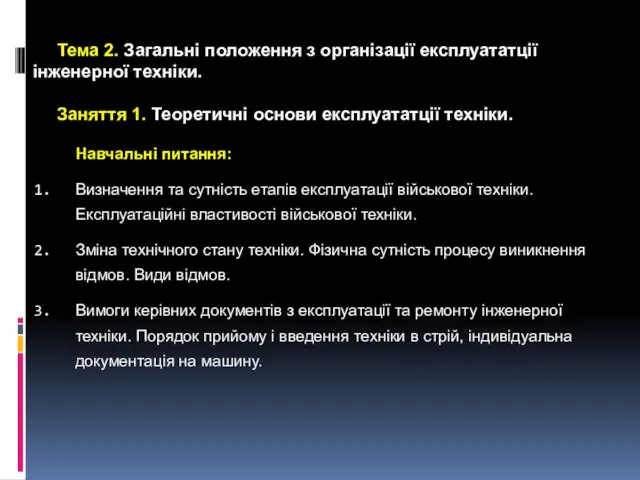 Тема 2. Загальні положення з організації експлуататції інженерної техніки.

Заняття 1. Теоретичні основи експлуататції техніки.

Навчальні питання:

1. Визначення та сутність етапів експлуатації військової техніки. Експлуатаційні властивості військової техніки.

2. Зміна технічного стану техніки. Фізична сутність процесу виникнення відмов. Види відмов.

3. Вимоги керівних документів з експлуатації та ремонту інженерної техніки. Порядок прийому і введення техніки в стрій, індивідуальна документація на машину.